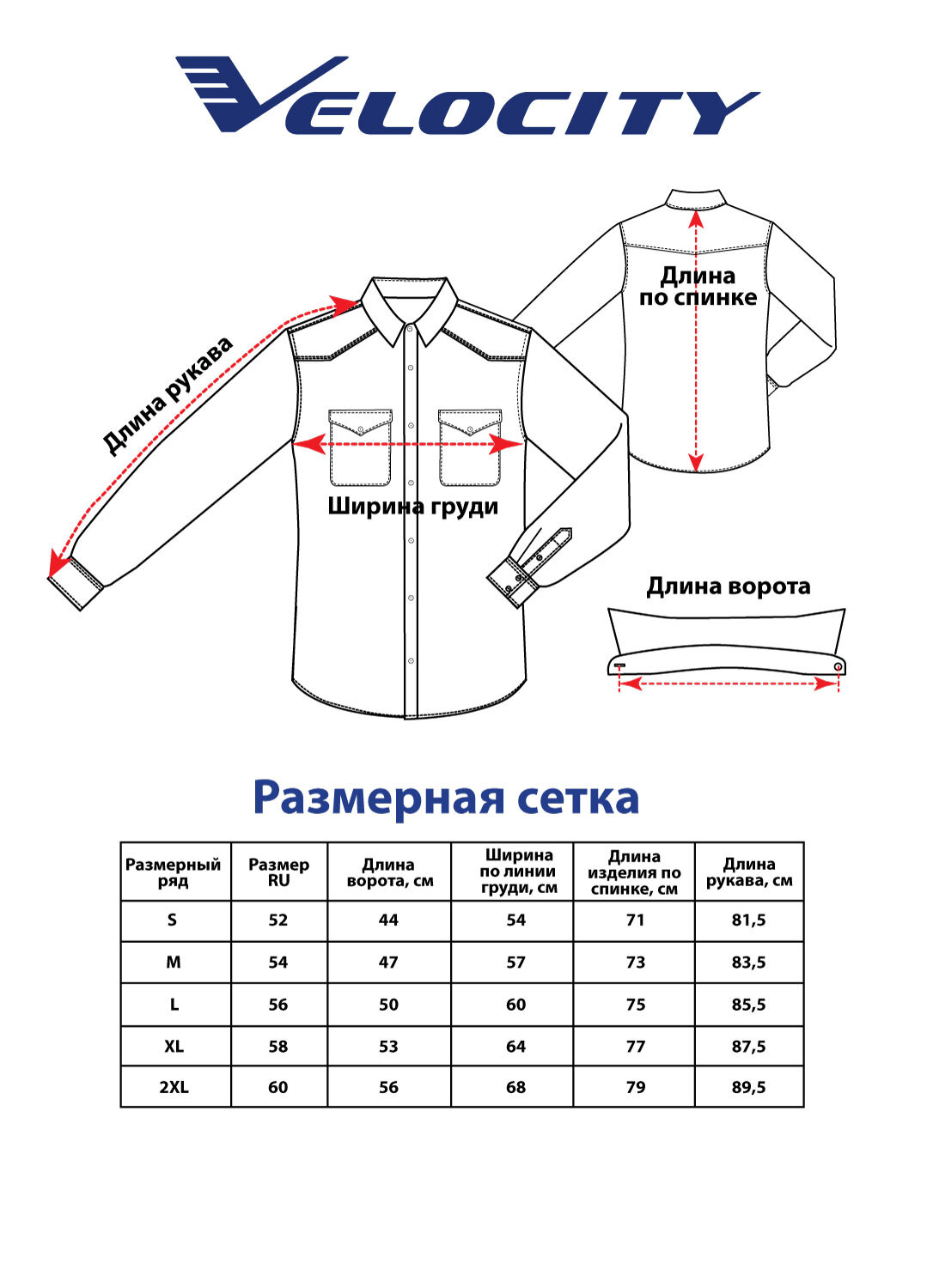 VELOCITY

Длина рукава

Длина по спинке

Ширина груди

Длина ворота

Размерная сетка

| Размерный ряд | Размер RU | Длина ворота, см | Ширина по линии груди, см | Длина изделия по спинке, см | Длина рукава, см |
|---|---|---|---|---|---|
| S | 52 | 44 | 54 | 71 | 81,5 |
| M | 54 | 47 | 57 | 73 | 83,5 |
| L | 56 | 50 | 60 | 75 | 85,5 |
| XL | 58 | 53 | 64 | 77 | 87,5 |
| 2XL | 60 | 56 | 68 | 79 | 89,5 |